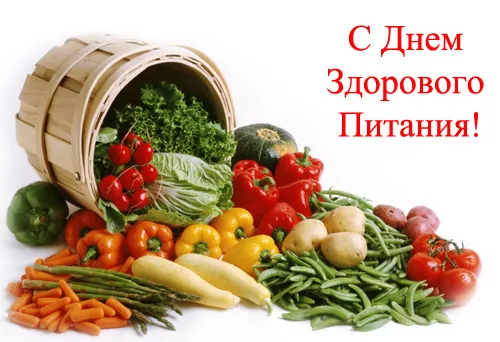 С Днем Здорового Питания!